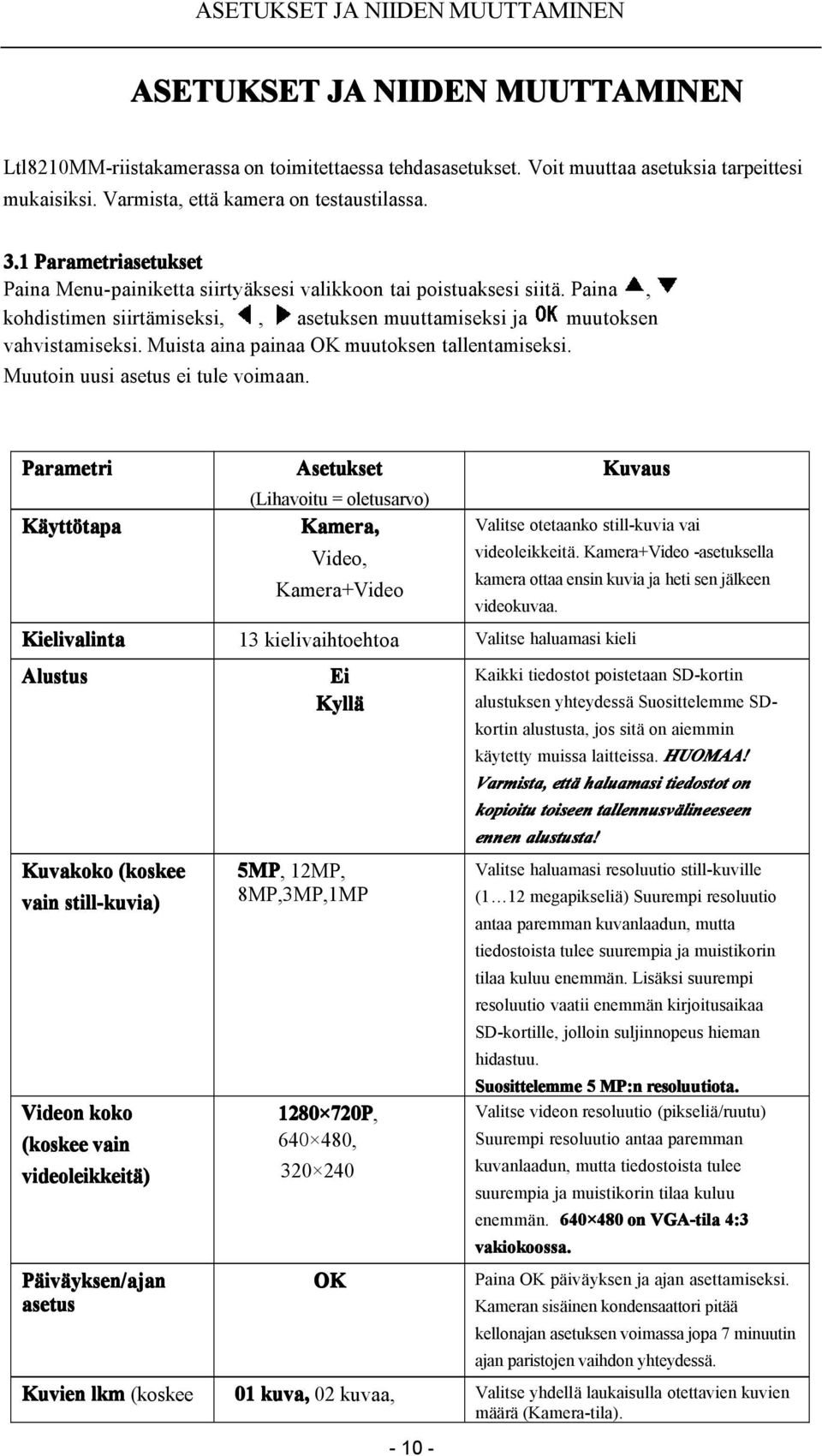 ASETUKSET JA NIIDEN MUUTTAMINEN

ASETUKSET JA NIIDEN MUUTTAMINEN

Ltl8210MM-riistakamerassa on toimitettaessa tehdasasetukset. Voit muuttaa asetuksia tarpeittesi mukaisiksi. Varmista, että kamera on testaustilassa.

3.1 Parametriasetukset
Paina Menu-painiketta siirtyäksesi valikkoon tai poistuaksesi siitä. Paina ▲, ▼ kohdistimen siirtämiseksi, ◀, ▶ asetuksen muuttamiseksi ja OK muutoksen vahvistamiseksi. Muista aina painaa OK muutoksen tallentamiseksi. Muutoin uusi asetus ei tule voimaan.

| Parametri | Asetukset (Lihavoitu = oletusarvo) | Kuvaus |
|---|---|---|
| Käyttötapa | Kamera, Video, Kamera+Video | Valitse otetaanko still-kuvia vai videoleikkeitä. Kamera+Video -asetuksella kamera ottaa ensin kuvia ja heti sen jälkeen videokuvaa. |
| Kielivalinta | 13 kielivaihtoehtoa | Valitse haluamasi kieli |
| Alustus | Ei Kyllä | Kaikki tiedostot poistetaan SD-kortin alustuksen yhteydessä Suosittelemme SD-kortin alustusta, jos sitä on aiemmin käytetty muissa laitteissa. HUOMAA! Varmista, että haluamasi tiedostot on kopioitu toiseen tallennusvälineeseen ennen alustusta! |
| Kuvakoko (koskee vain still-kuvia) | 5MP, 12MP, 8MP,3MP,1MP | Valitse haluamasi resoluutio still-kuville (1…12 megapikseliä) Suurempi resoluutio antaa paremman kuvanlaadun, mutta tiedostoista tulee suurempia ja muistikorin tilaa kuluu enemmän. Lisäksi suurempi resoluutio vaatii enemmän kirjoitusaikaa SD-kortille, jolloin suljinnopeus hieman hidastuu. Suosittelemme 5 MP:n resoluutiota. |
| Videon koko (koskee vain videoleikkeitä) | 1280×720P, 640×480, 320×240 | Valitse videon resoluutio (pikseliä/ruutu) Suurempi resoluutio antaa paremman kuvanlaadun, mutta tiedostoista tulee suurempia ja muistikorin tilaa kuluu enemmän. 640×480 on VGA-tila 4:3 vakiokoossa. |
| Päiväyksen/ajan asetus | OK | Paina OK päiväyksen ja ajan asettamiseksi. Kameran sisäinen kondensaattori pitää kellonajan asetuksen voimassa jopa 7 minuutin ajan paristojen vaihdon yhteydessä. |
| Kuvien lkm (koskee | 01 kuva, 02 kuvaa, | Valitse yhdellä laukaisulla otettavien kuvien määrä (Kamera-tila). |

- 10 -